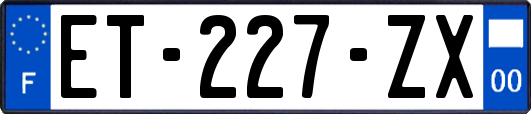 F

ET-227-ZX

00